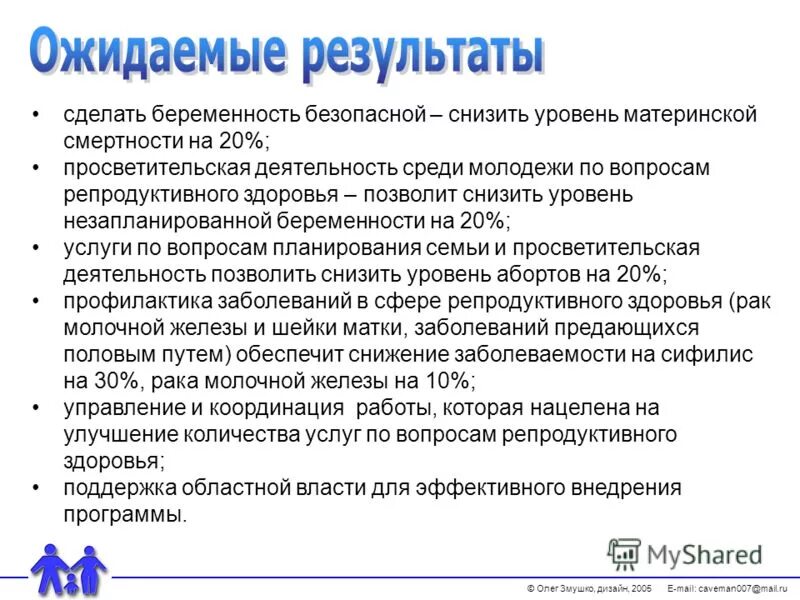 Ожидаемые результаты

• сделать беременность безопасной – снизить уровень материнской смертности на 20%;
• просветительская деятельность среди молодежи по вопросам репродуктивного здоровья – позволит снизить уровень незапланированной беременности на 20%;
• услуги по вопросам планирования семьи и просветительская деятельность позволить снизить уровень абортов на 20%;
• профилактика заболеваний в сфере репродуктивного здоровья (рак молочной железы и шейки матки, заболеваний предающихся половым путем) обеспечит снижение заболеваемости на сифилис на 30%, рака молочной железы на 10%;
• управление и координация работы, которая нацелена на улучшение количества услуг по вопросам репродуктивного здоровья;
• поддержка областной власти для эффективного внедрения программы.

MyShared

© Олег Змушко, дизайн, 2005 E-mail: caveman007@mail.ru